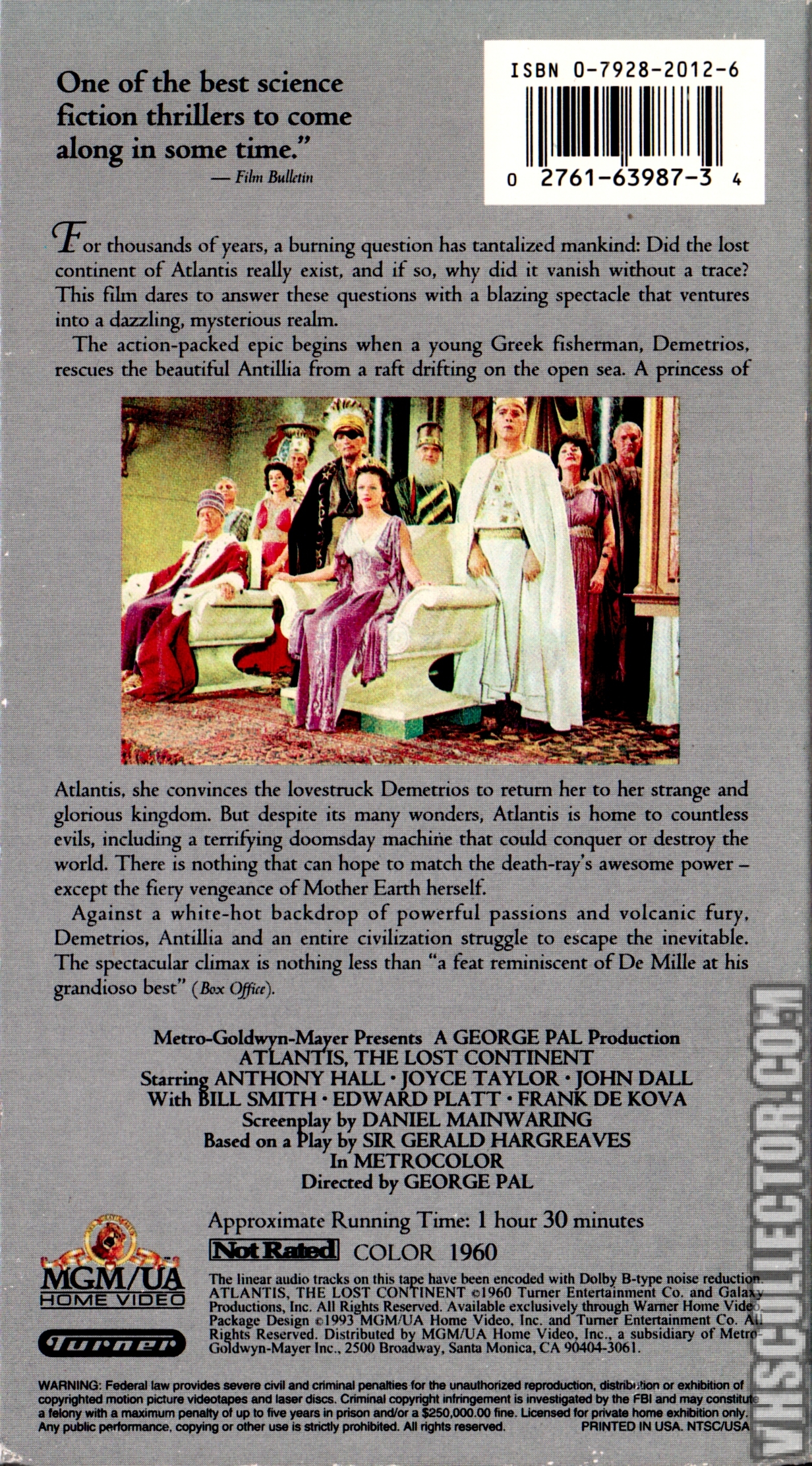 One of the best science fiction thrillers to come along in some time."
— Film Bulletin

ISBN 0-7928-2012-6

0 2761-63987-3 4

For thousands of years, a burning question has tantalized mankind: Did the lost continent of Atlantis really exist, and if so, why did it vanish without a trace? This film dares to answer these questions with a blazing spectacle that ventures into a dazzling, mysterious realm.

The action-packed epic begins when a young Greek fisherman, Demetrios, rescues the beautiful Antillia from a raft drifting on the open sea. A princess of Atlantis, she convinces the lovestruck Demetrios to return her to her strange and glorious kingdom. But despite its many wonders, Atlantis is home to countless evils, including a terrifying doomsday machine that could conquer or destroy the world. There is nothing that can hope to match the death-ray's awesome power – except the fiery vengeance of Mother Earth herself.

Against a white-hot backdrop of powerful passions and volcanic fury, Demetrios, Antillia and an entire civilization struggle to escape the inevitable. The spectacular climax is nothing less than "a feat reminiscent of De Mille at his grandioso best" (Box Office).

Metro-Goldwyn-Mayer Presents A GEORGE PAL Production
ATLANTIS, THE LOST CONTINENT
Starring ANTHONY HALL · JOYCE TAYLOR · JOHN DALL
With BILL SMITH · EDWARD PLATT · FRANK DE KOVA
Screenplay by DANIEL MAINWARING
Based on a Play by SIR GERALD HARGREAVES
In METROCOLOR
Directed by GEORGE PAL

Approximate Running Time: 1 hour 30 minutes
Not Rated COLOR 1960

MGM/UA HOME VIDEO

Turner

The linear audio tracks on this tape have been encoded with Dolby B-type noise reduction. ATLANTIS, THE LOST CONTINENT ©1960 Turner Entertainment Co. and Galaxy Productions, Inc. All Rights Reserved. Available exclusively through Warner Home Video. Package Design ©1993 MGM/UA Home Video, Inc. and Turner Entertainment Co. All Rights Reserved. Distributed by MGM/UA Home Video, Inc., a subsidiary of Metro-Goldwyn-Mayer Inc., 2500 Broadway, Santa Monica, CA 90404-3061.

WARNING: Federal law provides severe civil and criminal penalties for the unauthorized reproduction, distribution or exhibition of copyrighted motion picture videotapes and laser discs. Criminal copyright infringement is investigated by the FBI and may constitute a felony with a maximum penalty of up to five years in prison and/or a $250,000.00 fine. Licensed for private home exhibition only. Any public performance, copying or other use is strictly prohibited. All rights reserved. PRINTED IN USA. NTSC/USA

VHSCOLLECTOR.COM